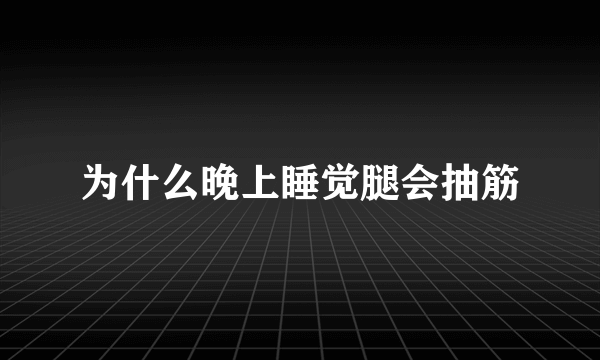 为什么晚上睡觉腿会抽筋